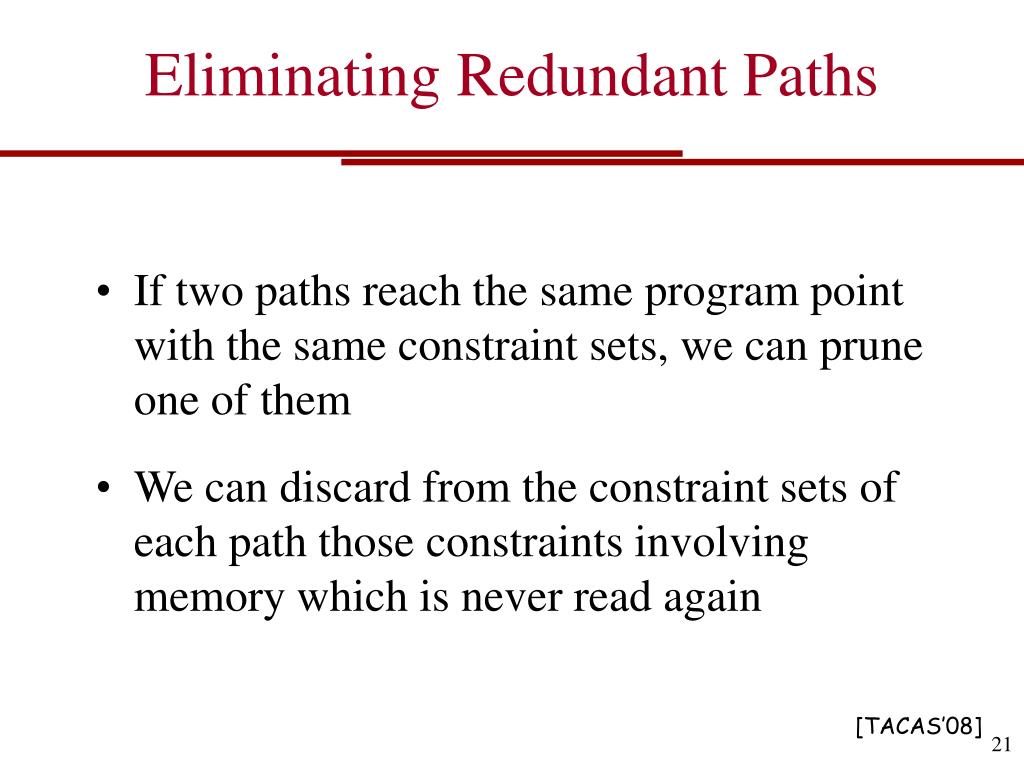 Eliminating Redundant Paths

• If two paths reach the same program point with the same constraint sets, we can prune one of them

• We can discard from the constraint sets of each path those constraints involving memory which is never read again

[TACAS'08]

21